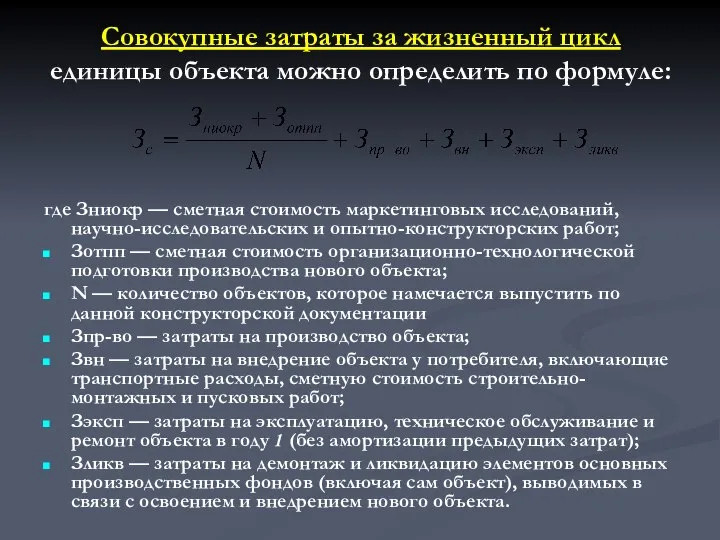 Совокупные затраты за жизненный цикл единицы объекта можно определить по формуле:

$З_с = \frac{З_{ниокр} + З_{отпп}}{N} + З_{пр\ во} + З_{вн} + З_{эксп} + З_{ликв}$

где Зниокр — сметная стоимость маркетинговых исследований, научно-исследовательских и опытно-конструкторских работ;

Зотпп — сметная стоимость организационно-технологической подготовки производства нового объекта;

N — количество объектов, которое намечается выпустить по данной конструкторской документации

Зпр-во — затраты на производство объекта;

Звн — затраты на внедрение объекта у потребителя, включающие транспортные расходы, сметную стоимость строительно-монтажных и пусковых работ;

Зэксп — затраты на эксплуатацию, техническое обслуживание и ремонт объекта в году 1 (без амортизации предыдущих затрат);

Зликв — затраты на демонтаж и ликвидацию элементов основных производственных фондов (включая сам объект), выводимых в связи с освоением и внедрением нового объекта.